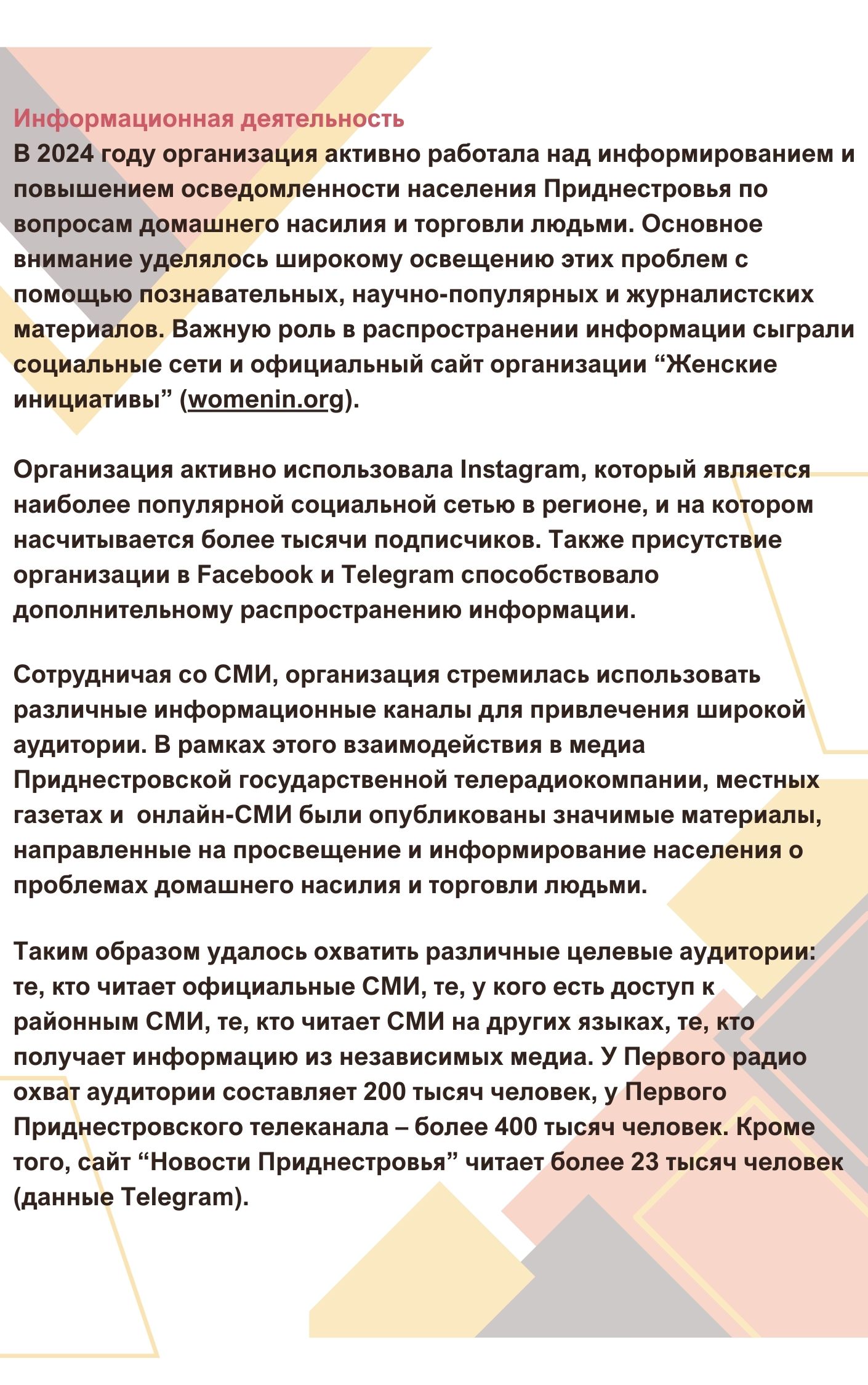 Информационная деятельность
В 2024 году организация активно работала над информированием и повышением осведомленности населения Приднестровья по вопросам домашнего насилия и торговли людьми. Основное внимание уделялось широкому освещению этих проблем с помощью познавательных, научно-популярных и журналистских материалов. Важную роль в распространении информации сыграли социальные сети и официальный сайт организации “Женские инициативы” (womenin.org).

Организация активно использовала Instagram, который является наиболее популярной социальной сетью в регионе, и на котором насчитывается более тысячи подписчиков. Также присутствие организации в Facebook и Telegram способствовало дополнительному распространению информации.

Сотрудничая со СМИ, организация стремилась использовать различные информационные каналы для привлечения широкой аудитории. В рамках этого взаимодействия в медиа Приднестровской государственной телерадиокомпании, местных газетах и онлайн-СМИ были опубликованы значимые материалы, направленные на просвещение и информирование населения о проблемах домашнего насилия и торговли людьми.

Таким образом удалось охватить различные целевые аудитории: те, кто читает официальные СМИ, те, у кого есть доступ к районным СМИ, те, кто читает СМИ на других языках, те, кто получает информацию из независимых медиа. У Первого радио охват аудитории составляет 200 тысяч человек, у Первого Приднестровского телеканала – более 400 тысяч человек. Кроме того, сайт “Новости Приднестровья” читает более 23 тысяч человек (данные Telegram).